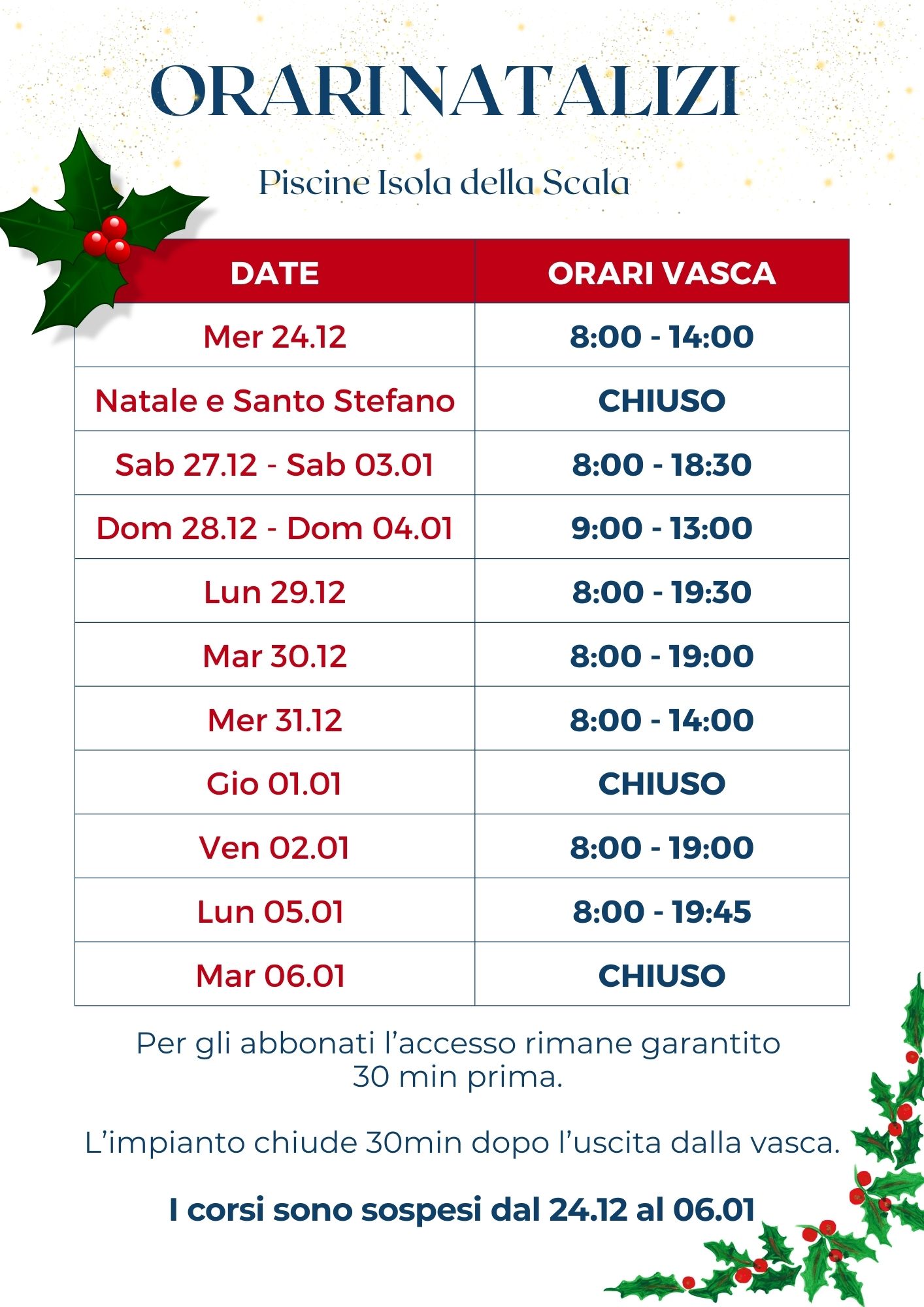 ORARI NATALIZI

Piscine Isola della Scala

| DATE | ORARI VASCA |
|---|---|
| Mer 24.12 | 8:00 - 14:00 |
| Natale e Santo Stefano | CHIUSO |
| Sab 27.12 - Sab 03.01 | 8:00 - 18:30 |
| Dom 28.12 - Dom 04.01 | 9:00 - 13:00 |
| Lun 29.12 | 8:00 - 19:30 |
| Mar 30.12 | 8:00 - 19:00 |
| Mer 31.12 | 8:00 - 14:00 |
| Gio 01.01 | CHIUSO |
| Ven 02.01 | 8:00 - 19:00 |
| Lun 05.01 | 8:00 - 19:45 |
| Mar 06.01 | CHIUSO |

Per gli abbonati l’accesso rimane garantito 30 min prima.

L’impianto chiude 30min dopo l’uscita dalla vasca.

I corsi sono sospesi dal 24.12 al 06.01